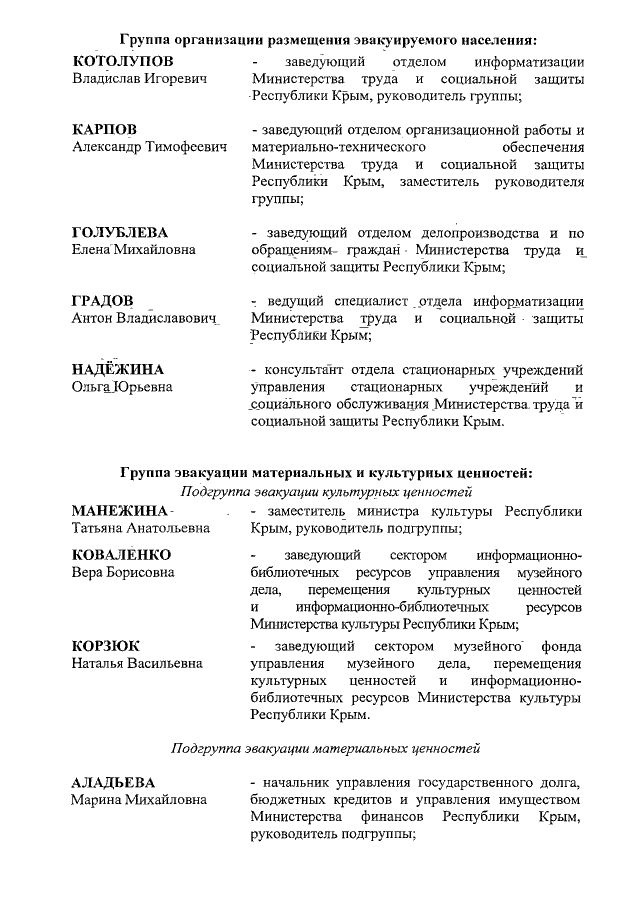 Группа организации размещения эвакуируемого населения:

КОТОЛУПОВ
Владислав Игоревич

- заведующий отделом информатизации Министерства труда и социальной защиты Республики Крым, руководитель группы;

КАРПОВ
Александр Тимофеевич

- заведующий отделом организационной работы и материально-технического обеспечения Министерства труда и социальной защиты Республики Крым, заместитель руководителя группы;

ГОЛУБЛЕВА
Елена Михайловна

- заведующий отделом делопроизводства и по обращениям граждан Министерства труда и социальной защиты Республики Крым;

ГРАДОВ
Антон Владиславович

- ведущий специалист отдела информатизации Министерства труда и социальной защиты Республики Крым;

НАДЁЖИНА
Ольга Юрьевна

- консультант отдела стационарных учреждений управления стационарных учреждений и социального обслуживания Министерства труда и социальной защиты Республики Крым.

Группа эвакуации материальных и культурных ценностей:
Подгруппа эвакуации культурных ценностей

МАНЕЖИНА
Татьяна Анатольевна

- заместитель министра культуры Республики Крым, руководитель подгруппы;

КОВАЛЕНКО
Вера Борисовна

- заведующий сектором информационно-библиотечных ресурсов управления музейного дела, перемещения культурных ценностей и информационно-библиотечных ресурсов Министерства культуры Республики Крым;

КОРЗЮК
Наталья Васильевна

- заведующий сектором музейного фонда управления музейного дела, перемещения культурных ценностей и информационно-библиотечных ресурсов Министерства культуры Республики Крым.

Подгруппа эвакуации материальных ценностей

АЛАДЬЕВА
Марина Михайловна

- начальник управления государственного долга, бюджетных кредитов и управления имуществом Министерства финансов Республики Крым, руководитель подгруппы;